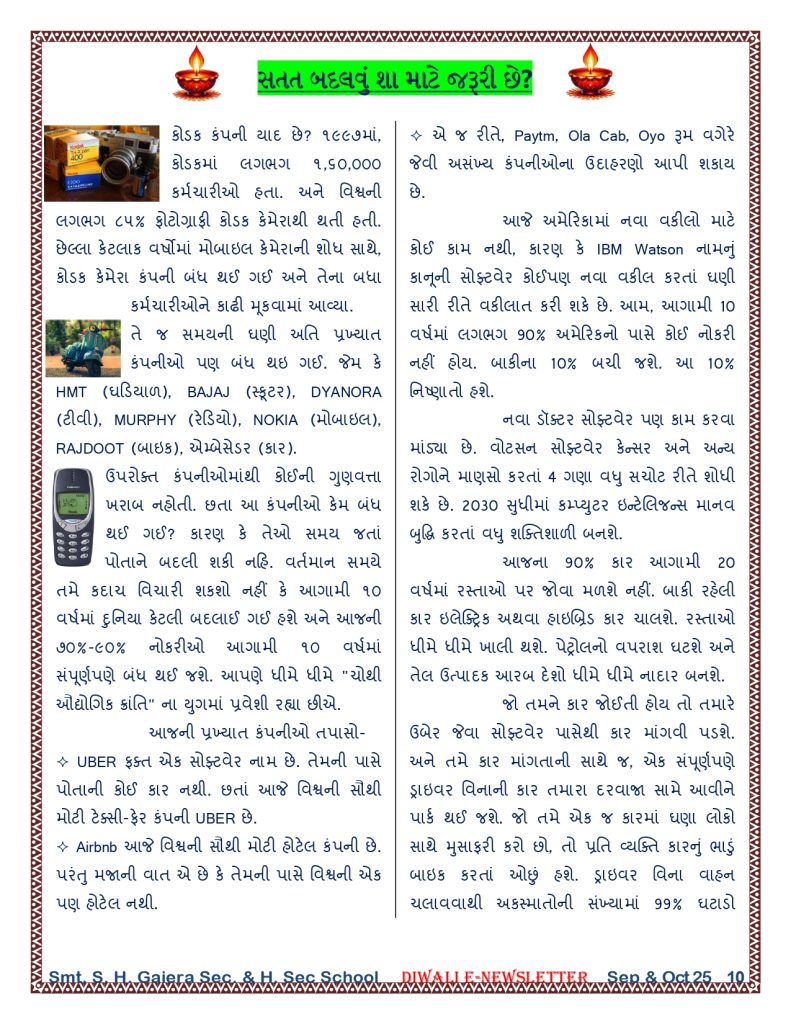 સતત બદલવું શા માટે જરૂરી છે?

કોડક કંપની યાદ છે? ૧૯૯૭માં, કોડકમાં લગભગ ૧,૬૦,૦૦૦ કર્મચારીઓ હતા. અને વિશ્વની લગભગ ૮૫% ફોટોગ્રાફી કોડક કેમેરાથી થતી હતી. છેલ્લા કેટલાક વર્ષોમાં મોબાઇલ કેમેરાની શોધ સાથે, કોડક કેમેરા કંપની બંધ થઈ ગઈ અને તેના બધા કર્મચારીઓને કાઢી મૂકવામાં આવ્યા.

તે જ સમયની ઘણી અતિ પ્રખ્યાત કંપનીઓ પણ બંધ થઇ ગઈ. જેમ કે HMT (ઘડિયાળ), BAJAJ (સ્કૂટર), DYANORA (ટીવી), MURPHY (રેડિયો), NOKIA (મોબાઇલ), RAJDOOT (બાઇક), એમ્બેસેડર (કાર).

ઉપરોક્ત કંપનીઓમાંથી કોઈની ગુણવત્તા ખરાબ નહોતી. છતા આ કંપનીઓ કેમ બંધ થઈ ગઈ? કારણ કે તેઓ સમય જતાં પોતાને બદલી શકી નહિ. વર્તમાન સમયે તમે કદાચ વિચારી શકશો નહીં કે આગામી ૧૦ વર્ષમાં દુનિયા કેટલી બદલાઈ ગઈ હશે અને આજની ૭૦%-૯૦% નોકરીઓ આગામી ૧૦ વર્ષમાં સંપૂર્ણપણે બંધ થઈ જશે. આપણે ધીમે ધીમે "ચોથી ઔદ્યોગિક ક્રાંતિ" ના યુગમાં પ્રવેશી રહ્યા છીએ.

આજની પ્રખ્યાત કંપનીઓ તપાસો-

✧ UBER ફક્ત એક સોફ્ટવેર નામ છે. તેમની પાસે પોતાની કોઈ કાર નથી. છતાં આજે વિશ્વની સૌથી મોટી ટેક્સી-ફેર કંપની UBER છે.

✧ Airbnb આજે વિશ્વની સૌથી મોટી હોટેલ કંપની છે. પરંતુ મજાની વાત એ છે કે તેમની પાસે વિશ્વની એક પણ હોટેલ નથી.

✧ એ જ રીતે, Paytm, Ola Cab, Oyo રૂમ વગેરે જેવી અસંખ્ય કંપનીઓના ઉદાહરણો આપી શકાય છે.

આજે અમેરિકામાં નવા વકીલો માટે કોઈ કામ નથી, કારણ કે IBM Watson નામનું કાનૂની સોફ્ટવેર કોઈપણ નવા વકીલ કરતાં ઘણી સારી રીતે વકીલાત કરી શકે છે. આમ, આગામી 10 વર્ષમાં લગભગ 90% અમેરિકનો પાસે કોઈ નોકરી નહીં હોય. બાકીના 10% બચી જશે. આ 10% નિષ્ણાતો હશે.

નવા ડૉક્ટર સોફ્ટવેર પણ કામ કરવા માંડ્યા છે. વોટસન સોફ્ટવેર કેન્સર અને અન્ય રોગોને માણસો કરતાં 4 ગણા વધુ સચોટ રીતે શોધી શકે છે. 2030 સુધીમાં કમ્પ્યુટર ઇન્ટેલિજન્સ માનવ બુદ્ધિ કરતાં વધુ શક્તિશાળી બનશે.

આજના 90% કાર આગામી 20 વર્ષમાં રસ્તાઓ પર જોવા મળશે નહીં. બાકી રહેલી કાર ઇલેક્ટ્રિક અથવા હાઇબ્રિડ કાર ચાલશે. રસ્તાઓ ધીમે ધીમે ખાલી થશે. પેટ્રોલનો વપરાશ ઘટશે અને તેલ ઉત્પાદક આરબ દેશો ધીમે ધીમે નાદાર બનશે.

જો તમને કાર જોઈતી હોય તો તમારે ઉબેર જેવા સોફ્ટવેર પાસેથી કાર માંગવી પડશે. અને તમે કાર માંગતાની સાથે જ, એક સંપૂર્ણપણે ડ્રાઇવર વિનાની કાર તમારા દરવાજા સામે આવીને પાર્ક થઈ જશે. જો તમે એક જ કારમાં ઘણા લોકો સાથે મુસાફરી કરો છો, તો પ્રતિ વ્યક્તિ કારનું ભાડું બાઇક કરતાં ઓછું હશે. ડ્રાઇવર વિના વાહન ચલાવવાથી અકસ્માતોની સંખ્યામાં 99% ઘટાડો

Smt. S. H. Gajera Sec. & H. Sec School DIWALI E-NEWSLETTER Sep & Oct 25 10